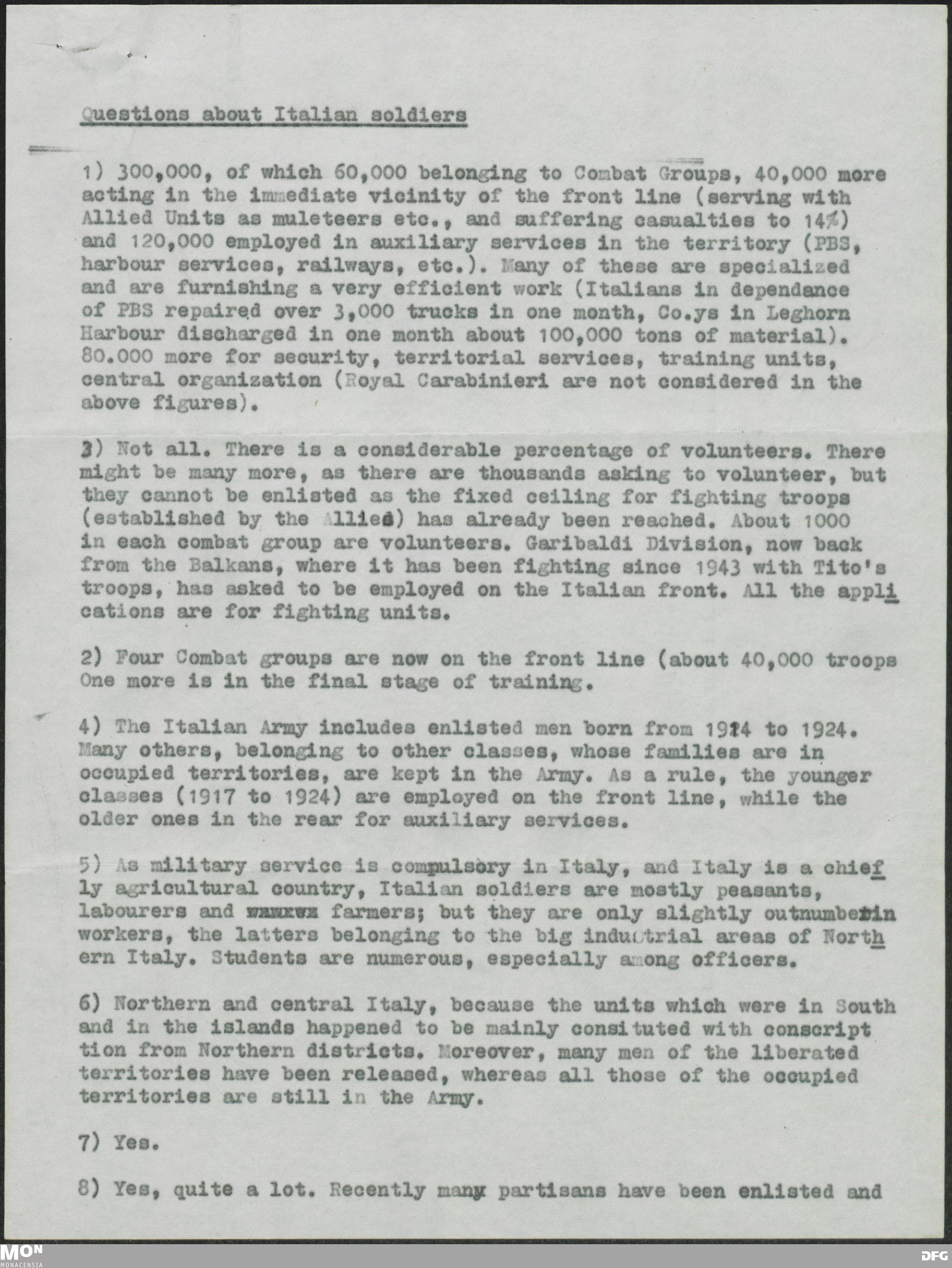 Questions about Italian soldiers

1) 300,000, of which 60,000 belonging to Combat Groups, 40,000 more acting in the immediate vicinity of the front line (serving with Allied Units as muleteers etc., and suffering casualties to 14%) and 120,000 employed in auxiliary services in the territory (PBS, harbour services, railways, etc.). Many of these are specialized and are furnishing a very efficient work (Italians in dependance of PBS repaired over 3,000 trucks in one month, Co.ys in Leghorn Harbour discharged in one month about 100,000 tons of material). 80.000 more for security, territorial services, training units, central organization (Royal Carabinieri are not considered in the above figures).

3) Not all. There is a considerable percentage of volunteers. There might be many more, as there are thousands asking to volunteer, but they cannot be enlisted as the fixed ceiling for fighting troops (established by the Allies) has already been reached. About 1000 in each combat group are volunteers. Garibaldi Division, now back from the Balkans, where it has been fighting since 1943 with Tito's troops, has asked to be employed on the Italian front. All the applications are for fighting units.

2) Four Combat groups are now on the front line (about 40,000 troops One more is in the final stage of training.

4) The Italian Army includes enlisted men born from 1914 to 1924. Many others, belonging to other classes, whose families are in occupied territories, are kept in the Army. As a rule, the younger classes (1917 to 1924) are employed on the front line, while the older ones in the rear for auxiliary services.

5) As military service is compulsory in Italy, and Italy is a chiefly agricultural country, Italian soldiers are mostly peasants, labourers and xxxxxx farmers; but they are only slightly outnumberin workers, the latters belonging to the big industrial areas of Northern Italy. Students are numerous, especially among officers.

6) Northern and central Italy, because the units which were in South and in the islands happened to be mainly consituted with conscription from Northern districts. Moreover, many men of the liberated territories have been released, whereas all those of the occupied territories are still in the Army.

7) Yes.

8) Yes, quite a lot. Recently many partisans have been enlisted and

MON MONACENSIA
DFG